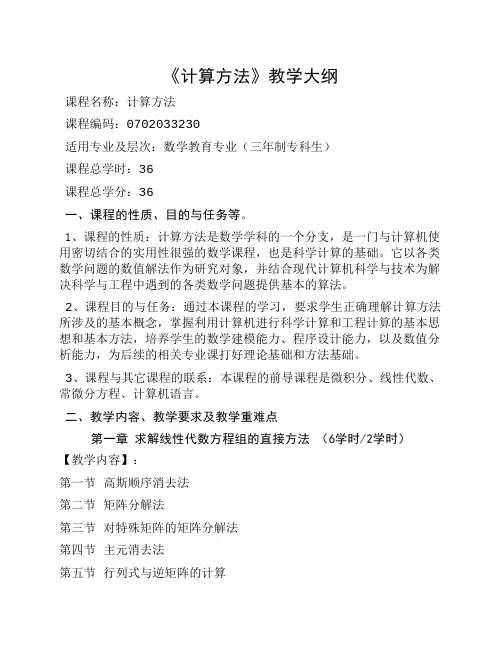 《计算方法》教学大纲

课程名称：计算方法

课程编码：0702033230

适用专业及层次：数学教育专业（三年制专科生）

课程总学时：36

课程总学分：36

一、课程的性质、目的与任务等。

1、课程的性质：计算方法是数学学科的一个分支，是一门与计算机使用密切结合的实用性很强的数学课程，也是科学计算的基础。它以各类数学问题的数值解法作为研究对象，并结合现代计算机科学与技术为解决科学与工程中遇到的各类数学问题提供基本的算法。

2、课程目的与任务：通过本课程的学习，要求学生正确理解计算方法所涉及的基本概念，掌握利用计算机进行科学计算和工程计算的基本思想和基本方法，培养学生的数学建模能力、程序设计能力，以及数值分析能力，为后续的相关专业课打好理论基础和方法基础。

3、课程与其它课程的联系：本课程的前导课程是微积分、线性代数、常微分方程、计算机语言。

二、教学内容、教学要求及教学重难点

第一章 求解线性代数方程组的直接方法 （6学时/2学时）

【教学内容】：

第一节 高斯顺序消去法

第二节 矩阵分解法

第三节 对特殊矩阵的矩阵分解法

第四节 主元消去法

第五节 行列式与逆矩阵的计算